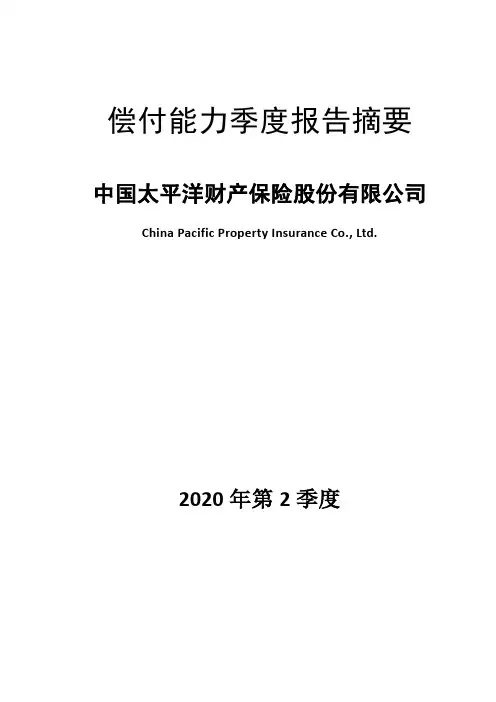 偿付能力季度报告摘要

中国太平洋财产保险股份有限公司

China Pacific Property Insurance Co., Ltd.

2020年第2季度